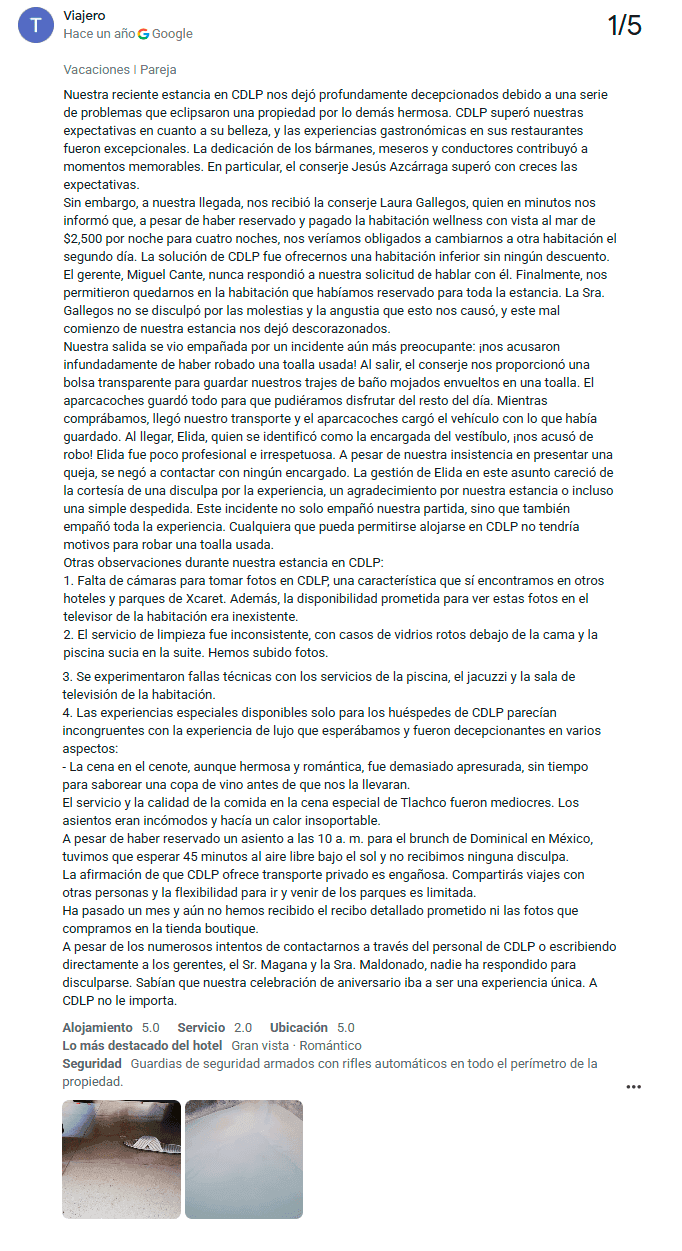 T

Viajero
Hace un año Google

1/5

Vacaciones | Pareja

Nuestra reciente estancia en CDLP nos dejó profundamente decepcionados debido a una serie de problemas que eclipsaron una propiedad por lo demás hermosa. CDLP superó nuestras expectativas en cuanto a su belleza, y las experiencias gastronómicas en sus restaurantes fueron excepcionales. La dedicación de los bármanes, meseros y conductores contribuyó a momentos memorables. En particular, el conserje Jesús Azcárraga superó con creces las expectativas.
Sin embargo, a nuestra llegada, nos recibió la conserje Laura Gallegos, quien en minutos nos informó que, a pesar de haber reservado y pagado la habitación wellness con vista al mar de $2,500 por noche para cuatro noches, nos veríamos obligados a cambiarnos a otra habitación el segundo día. La solución de CDLP fue ofrecernos una habitación inferior sin ningún descuento. El gerente, Miguel Cante, nunca respondió a nuestra solicitud de hablar con él. Finalmente, nos permitieron quedarnos en la habitación que habíamos reservado para toda la estancia. La Sra. Gallegos no se disculpó por las molestias y la angustia que esto nos causó, y este mal comienzo de nuestra estancia nos dejó descorazonados.
Nuestra salida se vio empañada por un incidente aún más preocupante: ¡nos acusaron infundadamente de haber robado una toalla usada! Al salir, el conserje nos proporcionó una bolsa transparente para guardar nuestros trajes de baño mojados envueltos en una toalla. El aparcacoches guardó todo para que pudiéramos disfrutar del resto del día. Mientras comprábamos, llegó nuestro transporte y el aparcacoches cargó el vehículo con lo que había guardado. Al llegar, Elida, quien se identificó como la encargada del vestíbulo, ¡nos acusó de robo! Elida fue poco profesional e irrespetuosa. A pesar de nuestra insistencia en presentar una queja, se negó a contactar con ningún encargado. La gestión de Elida en este asunto careció de la cortesía de una disculpa por la experiencia, un agradecimiento por nuestra estancia o incluso una simple despedida. Este incidente no solo empañó nuestra partida, sino que también empañó toda la experiencia. Cualquiera que pueda permitirse alojarse en CDLP no tendría motivos para robar una toalla usada.
Otras observaciones durante nuestra estancia en CDLP:
1. Falta de cámaras para tomar fotos en CDLP, una característica que sí encontramos en otros hoteles y parques de Xcaret. Además, la disponibilidad prometida para ver estas fotos en el televisor de la habitación era inexistente.
2. El servicio de limpieza fue inconsistente, con casos de vidrios rotos debajo de la cama y la piscina sucia en la suite. Hemos subido fotos.

3. Se experimentaron fallas técnicas con los servicios de la piscina, el jacuzzi y la sala de televisión de la habitación.
4. Las experiencias especiales disponibles solo para los huéspedes de CDLP parecían incongruentes con la experiencia de lujo que esperábamos y fueron decepcionantes en varios aspectos:
- La cena en el cenote, aunque hermosa y romántica, fue demasiado apresurada, sin tiempo para saborear una copa de vino antes de que nos la llevaran.
El servicio y la calidad de la comida en la cena especial de Tlachco fueron mediocres. Los asientos eran incómodos y hacía un calor insoportable.
A pesar de haber reservado un asiento a las 10 a. m. para el brunch de Dominical en México, tuvimos que esperar 45 minutos al aire libre bajo el sol y no recibimos ninguna disculpa.
La afirmación de que CDLP ofrece transporte privado es engañosa. Compartirás viajes con otras personas y la flexibilidad para ir y venir de los parques es limitada.
Ha pasado un mes y aún no hemos recibido el recibo detallado prometido ni las fotos que compramos en la tienda boutique.
A pesar de los numerosos intentos de contactarnos a través del personal de CDLP o escribiendo directamente a los gerentes, el Sr. Magana y la Sra. Maldonado, nadie ha respondido para disculparse. Sabían que nuestra celebración de aniversario iba a ser una experiencia única. A CDLP no le importa.

Alojamiento 5.0 Servicio 2.0 Ubicación 5.0
Lo más destacado del hotel Gran vista · Romántico
Seguridad Guardias de seguridad armados con rifles automáticos en todo el perímetro de la propiedad.